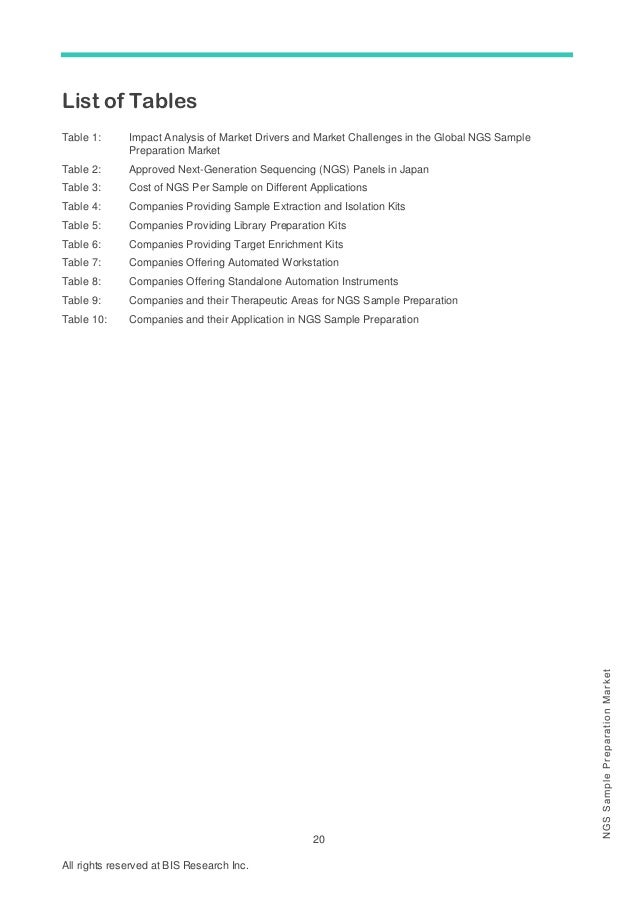 List of Tables

Table 1: Impact Analysis of Market Drivers and Market Challenges in the Global NGS Sample Preparation Market

Table 2: Approved Next-Generation Sequencing (NGS) Panels in Japan

Table 3: Cost of NGS Per Sample on Different Applications

Table 4: Companies Providing Sample Extraction and Isolation Kits

Table 5: Companies Providing Library Preparation Kits

Table 6: Companies Providing Target Enrichment Kits

Table 7: Companies Offering Automated Workstation

Table 8: Companies Offering Standalone Automation Instruments

Table 9: Companies and their Therapeutic Areas for NGS Sample Preparation

Table 10: Companies and their Application in NGS Sample Preparation

NGS Sample Preparation Market

20

All rights reserved at BIS Research Inc.